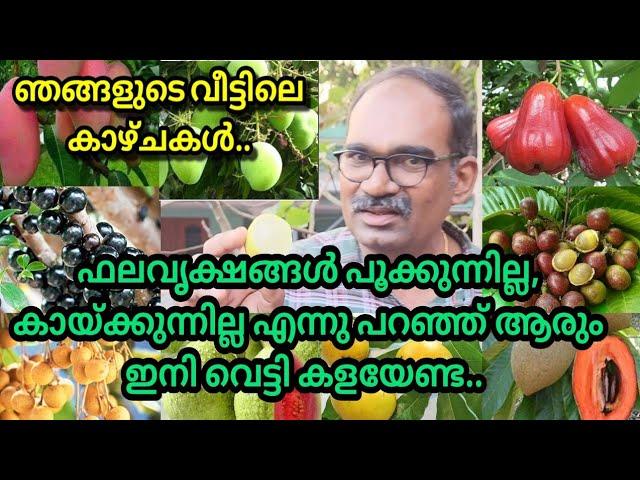 ഞങ്ങളുടെ വീട്ടിലെ കാഴ്ചകൾ..

ഫലവൃക്ഷങ്ങൾ പൂക്കുന്നില്ല, കായ്ക്കുന്നില്ല എന്നു പറഞ്ഞ് ആരും ഇനി വെട്ടി കളയേണ്ട..